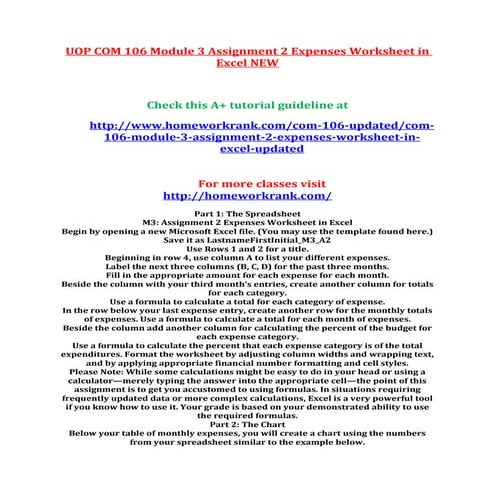 UOP COM 106 Module 3 Assignment 2 Expenses Worksheet in Excel NEW

Check this A+ tutorial guideline at

http://www.homeworkrank.com/com-106-updated/com-106-module-3-assignment-2-expenses-worksheet-in-excel-updated

For more classes visit
http://homeworkrank.com/

Part 1: The Spreadsheet
M3: Assignment 2 Expenses Worksheet in Excel
Begin by opening a new Microsoft Excel file. (You may use the template found here.)
Save it as LastnameFirstInitial_M3_A2
Use Rows 1 and 2 for a title.
Beginning in row 4, use column A to list your different expenses.
Label the next three columns (B, C, D) for the past three months.
Fill in the appropriate amount for each expense for each month.
Beside the column with your third month's entries, create another column for totals for each category.
Use a formula to calculate a total for each category of expense.
In the row below your last expense entry, create another row for the monthly totals of expenses. Use a formula to calculate a total for each month of expenses.
Beside the column add another column for calculating the percent of the budget for each expense category.
Use a formula to calculate the percent that each expense category is of the total expenditures. Format the worksheet by adjusting column widths and wrapping text, and by applying appropriate financial number formatting and cell styles.
Please Note: While some calculations might be easy to do in your head or using a calculator—merely typing the answer into the appropriate cell—the point of this assignment is to get you accustomed to using formulas. In situations requiring frequently updated data or more complex calculations, Excel is a very powerful tool if you know how to use it. Your grade is based on your demonstrated ability to use the required formulas.
Part 2: The Chart
Below your table of monthly expenses, you will create a chart using the numbers from your spreadsheet similar to the example below.